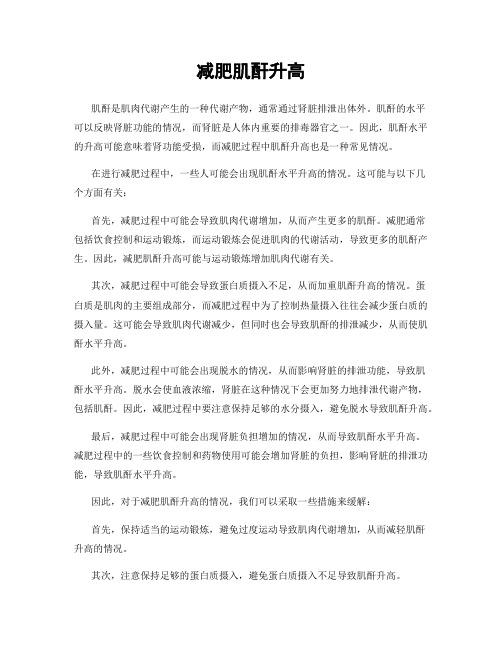 减肥肌酐升高

肌酐是肌肉代谢产生的一种代谢产物，通常通过肾脏排泄出体外。肌酐的水平可以反映肾脏功能的情况，而肾脏是人体内重要的排毒器官之一。因此，肌酐水平的升高可能意味着肾功能受损，而减肥过程中肌酐升高也是一种常见情况。

在进行减肥过程中，一些人可能会出现肌酐水平升高的情况。这可能与以下几个方面有关：

首先，减肥过程中可能会导致肌肉代谢增加，从而产生更多的肌酐。减肥通常包括饮食控制和运动锻炼，而运动锻炼会促进肌肉的代谢活动，导致更多的肌酐产生。因此，减肥肌酐升高可能与运动锻炼增加肌肉代谢有关。

其次，减肥过程中可能会导致蛋白质摄入不足，从而加重肌酐升高的情况。蛋白质是肌肉的主要组成部分，而减肥过程中为了控制热量摄入往往会减少蛋白质的摄入量。这可能会导致肌肉代谢减少，但同时也会导致肌酐的排泄减少，从而使肌酐水平升高。

此外，减肥过程中可能会出现脱水的情况，从而影响肾脏的排泄功能，导致肌酐水平升高。脱水会使血液浓缩，肾脏在这种情况下会更加努力地排泄代谢产物，包括肌酐。因此，减肥过程中要注意保持足够的水分摄入，避免脱水导致肌酐升高。

最后，减肥过程中可能会出现肾脏负担增加的情况，从而导致肌酐水平升高。减肥过程中的一些饮食控制和药物使用可能会增加肾脏的负担，影响肾脏的排泄功能，导致肌酐水平升高。

因此，对于减肥肌酐升高的情况，我们可以采取一些措施来缓解：

首先，保持适当的运动锻炼，避免过度运动导致肌肉代谢增加，从而减轻肌酐升高的情况。

其次，注意保持足够的蛋白质摄入，避免蛋白质摄入不足导致肌酐升高。